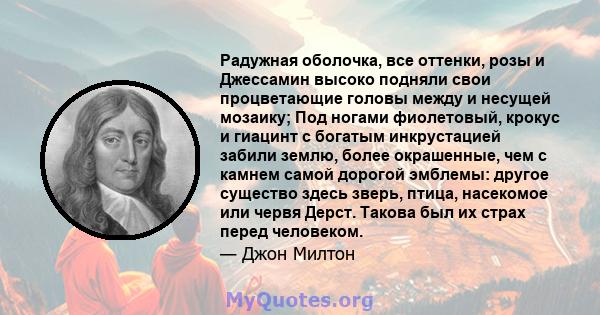 Радужная оболочка, все оттенки, розы и Джессамин высоко подняли свои процветающие головы между и несущей мозаику; Под ногами фиолетовый, крокус и гиацинт с богатым инкрустацией забили землю, более окрашенные, чем с камнем самой дорогой эмблемы: другое существо здесь зверь, птица, насекомое или червя Дерст. Такова был их страх перед человеком.

— Джон Милтон

MyQuotes.org